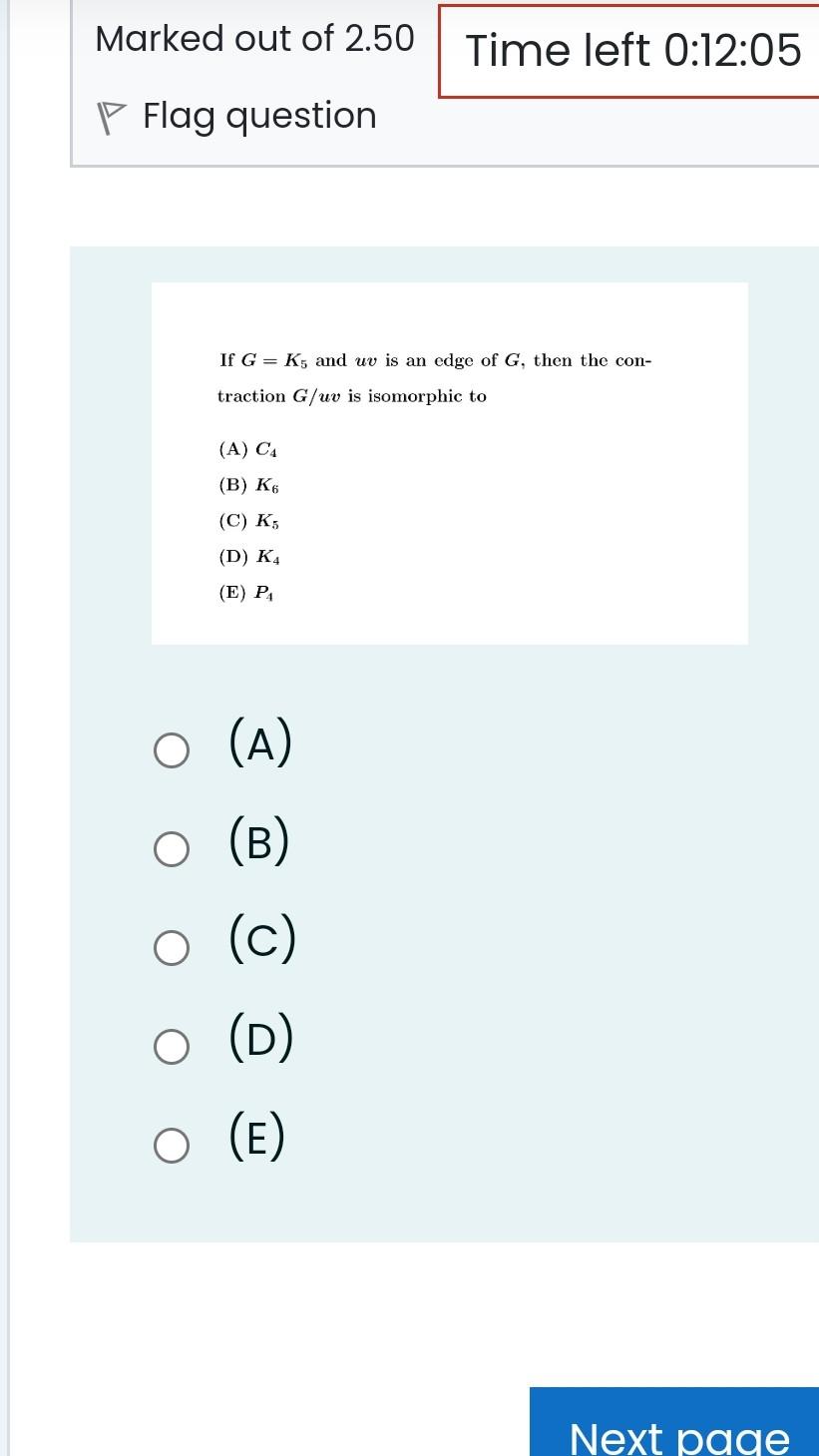 Marked out of 2.50

Time left 0:12:05

Flag question

If $G = K_5$ and $uv$ is an edge of $G$, then the contraction $G/uv$ is isomorphic to

(A) $C_4$
(B) $K_6$
(C) $K_5$
(D) $K_4$
(E) $P_4$

(A)
(B)
(C)
(D)
(E)

Next page